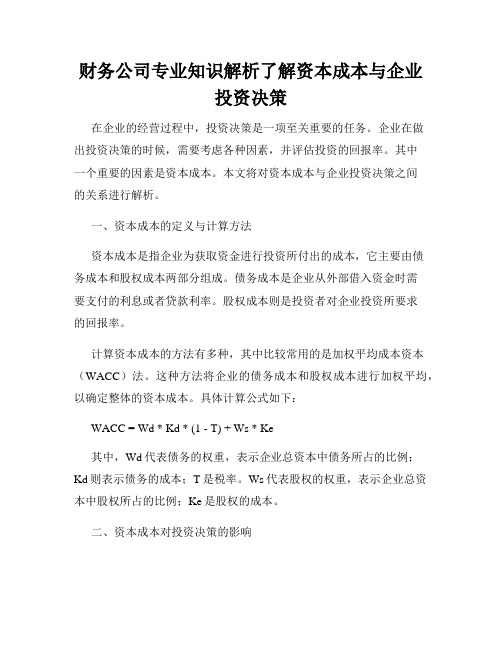 财务公司专业知识解析了解资本成本与企业投资决策

在企业的经营过程中，投资决策是一项至关重要的任务。企业在做出投资决策的时候，需要考虑各种因素，并评估投资的回报率。其中一个重要的因素是资本成本。本文将对资本成本与企业投资决策之间的关系进行解析。

一、资本成本的定义与计算方法

资本成本是指企业为获取资金进行投资所付出的成本，它主要由债务成本和股权成本两部分组成。债务成本是企业从外部借入资金时需要支付的利息或者贷款利率。股权成本则是投资者对企业投资所要求的回报率。

计算资本成本的方法有多种，其中比较常用的是加权平均成本资本（WACC）法。这种方法将企业的债务成本和股权成本进行加权平均，以确定整体的资本成本。具体计算公式如下：

WACC = Wd * Kd * (1 - T) + Ws * Ke

其中，Wd 代表债务的权重，表示企业总资本中债务所占的比例；Kd 则表示债务的成本；T 是税率。Ws 代表股权的权重，表示企业总资本中股权所占的比例；Ke 是股权的成本。

二、资本成本对投资决策的影响